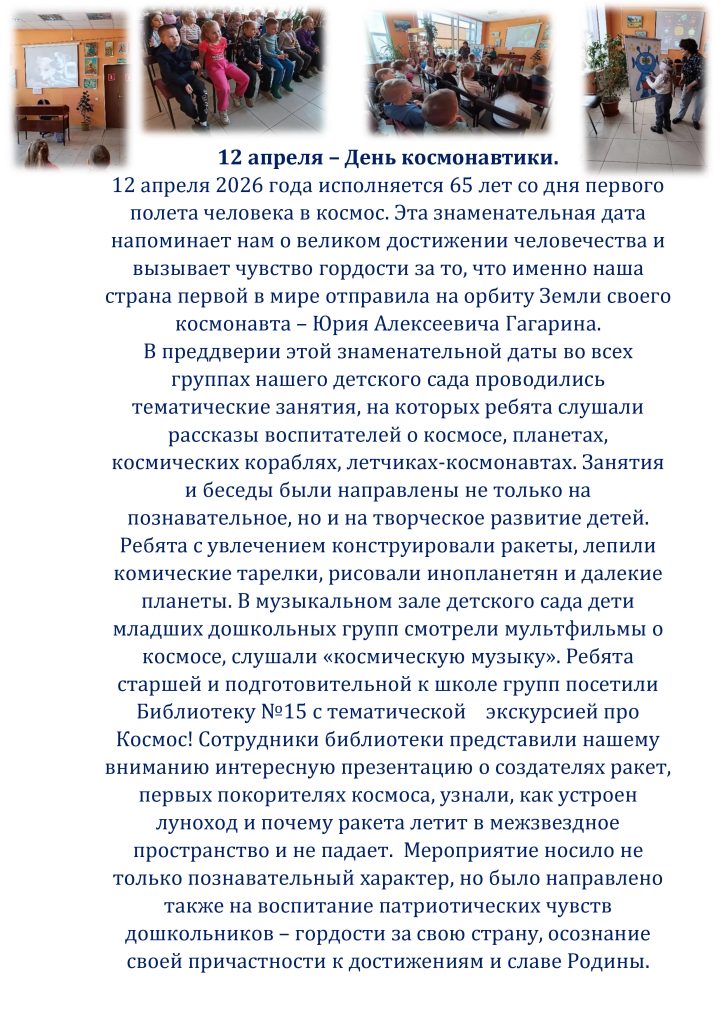 12 апреля – День космонавтики.

12 апреля 2026 года исполняется 65 лет со дня первого полета человека в космос. Эта знаменательная дата напоминает нам о великом достижении человечества и вызывает чувство гордости за то, что именно наша страна первой в мире отправила на орбиту Земли своего космонавта – Юрия Алексеевича Гагарина.

В преддверии этой знаменательной даты во всех группах нашего детского сада проводились тематические занятия, на которых ребята слушали рассказы воспитателей о космосе, планетах, космических кораблях, летчиках-космонавтах. Занятия и беседы были направлены не только на познавательное, но и на творческое развитие детей. Ребята с увлечением конструировали ракеты, лепили комические тарелки, рисовали инопланетян и далекие планеты. В музыкальном зале детского сада дети младших дошкольных групп смотрели мультфильмы о космосе, слушали «космическую музыку». Ребята старшей и подготовительной к школе групп посетили Библиотеку №15 с тематической экскурсией про Космос! Сотрудники библиотеки представили нашему вниманию интересную презентацию о создателях ракет, первых покорителях космоса, узнали, как устроен луноход и почему ракета летит в межзвездное пространство и не падает. Мероприятие носило не только познавательный характер, но было направлено также на воспитание патриотических чувств дошкольников – гордости за свою страну, осознание своей причастности к достижениям и славе Родины.